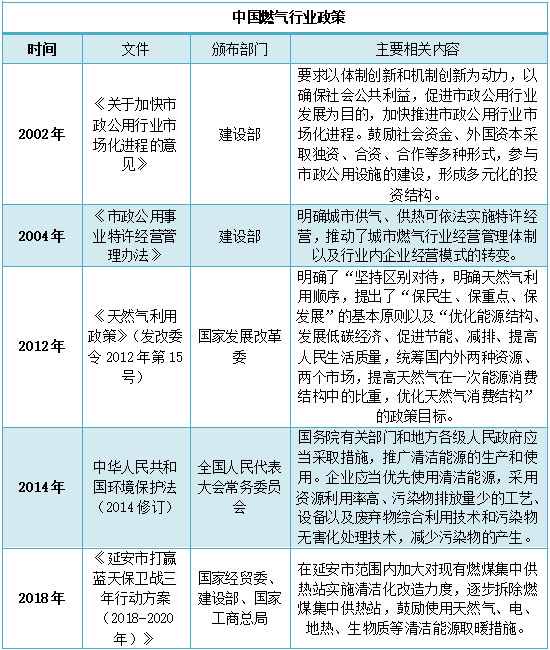 中国燃气行业政策

| 时间 | 文件 | 颁布部门 | 主要相关内容 |
|---|---|---|---|
| 2002年 | 《关于加快市政公用行业市场化进程的意见》 | 建设部 | 要求以体制创新和机制创新为动力，以确保社会公共利益，促进市政公用行业发展为目的，加快推进市政公用行业市场化进程。鼓励社会资金、外国资本采取独资、合资、合作等多种形式，参与市政公用设施的建设，形成多元化的投资结构。 |
| 2004年 | 《市政公用事业特许经营管理办法》 | 建设部 | 明确城市供气、供热可依法实施特许经营，推动了城市燃气行业经营管理体制以及行业内企业经营模式的转变。 |
| 2012年 | 《天然气利用政策》（发改委令 2012年第15号） | 国家发展改革委 | 明确了“坚持区别对待，明确天然气利用顺序，提出了“保民生、保重点、保发展”的基本原则以及“优化能源结构、发展低碳经济、促进节能、减排、提高人民生活质量，统筹国内外两种资源、两个市场，提高天然气在一次能源消费结构中的比重，优化天然气消费结构”的政策目标。 |
| 2014年 | 中华人民共和国环境保护法（2014修订） | 全国人民代表大会常务委员会 | 国务院有关部门和地方各级人民政府应当采取措施，推广清洁能源的生产和使用。企业应当优先使用清洁能源，采用资源利用率高、污染物排放量少的工艺、设备以及废弃物综合利用技术和污染物无害化处理技术，减少污染物的产生。 |
| 2018年 | 《延安市打赢蓝天保卫战三年行动方案（2018-2020年）》 | 国家经贸委、建设部、国家工商总局 | 在延安市范围内加大对现有燃煤集中供热站实施清洁化改造力度，逐步拆除燃煤集中供热站，鼓励使用天然气、电、地热、生物质等清洁能源取暖措施。 |